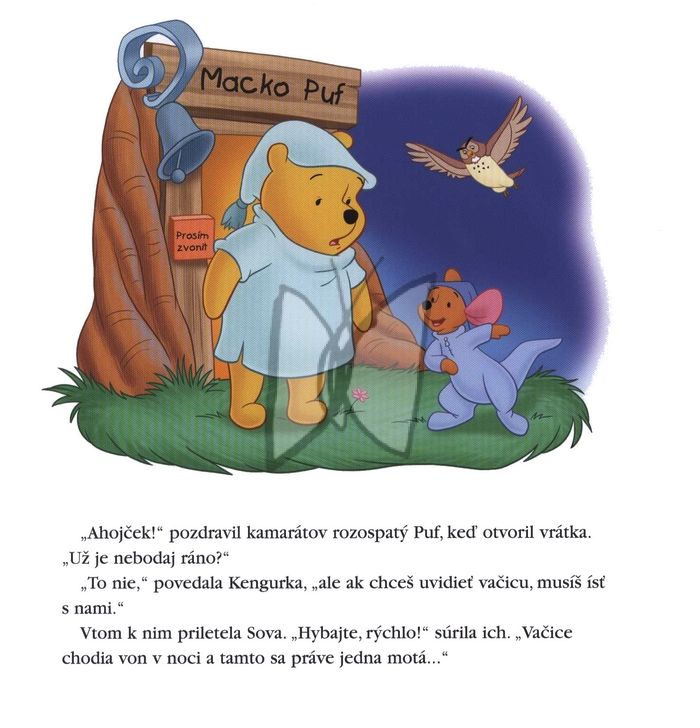 Macko Puf

Prosím zvoniť

„Ahojček!“ pozdravil kamarátov rozospatý Puf, keď otvoril vrátka. „Už je nebodaj ráno?“

„To nie,“ povedala Kengurka, „ale ak chceš uvidieť vačicu, musíš ísť s nami.“

Vtom k nim priletela Sova. „Hybajte, rýchlo!“ súrila ich. „Vačice chodia von v noci a tamto sa práve jedna motá...“